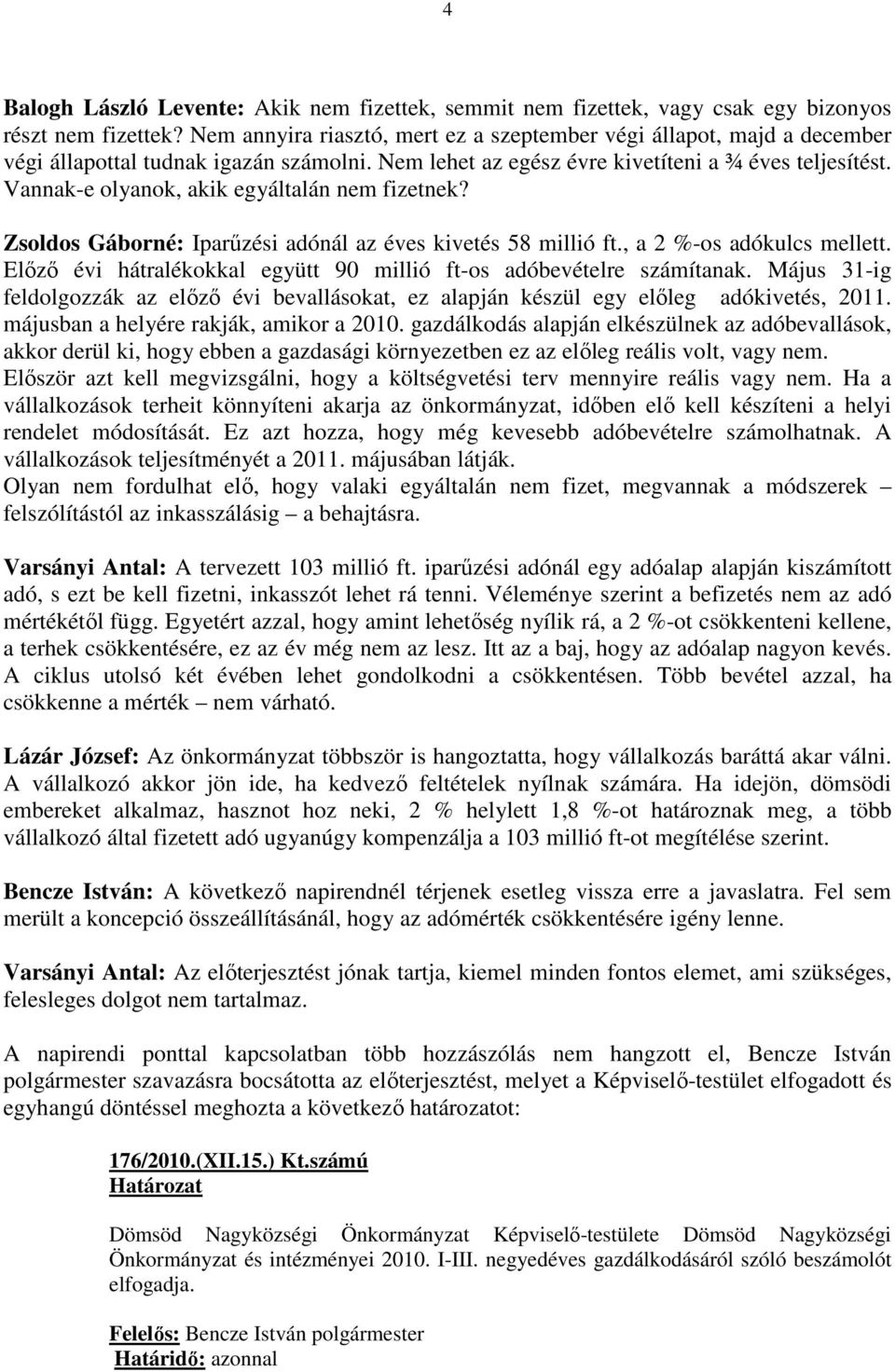 4

Balogh László Levente: Akik nem fizettek, semmit nem fizettek, vagy csak egy bizonyos részt nem fizettek? Nem annyira riasztó, mert ez a szeptember végi állapot, majd a december végi állapottal tudnak igazán számolni. Nem lehet az egész évre kivetíteni a ¾ éves teljesítést. Vannak-e olyanok, akik egyáltalán nem fizetnek?

Zsoldos Gáborné: Iparűzési adónál az éves kivetés 58 millió ft., a 2 %-os adókulcs mellett. Előző évi hátralékokkal együtt 90 millió ft-os adóbevételre számítanak. Május 31-ig feldolgozzák az előző évi bevallásokat, ez alapján készül egy előleg adókivetés, 2011. májusban a helyére rakják, amikor a 2010. gazdálkodás alapján elkészülnek az adóbevallások, akkor derül ki, hogy ebben a gazdasági környezetben ez az előleg reális volt, vagy nem. Először azt kell megvizsgálni, hogy a költségvetési terv mennyire reális vagy nem. Ha a vállalkozások terheit könnyíteni akarja az önkormányzat, időben elő kell készíteni a helyi rendelet módosítását. Ez azt hozza, hogy még kevesebb adóbevételre számolhatnak. A vállalkozások teljesítményét a 2011. májusában látják.
Olyan nem fordulhat elő, hogy valaki egyáltalán nem fizet, megvannak a módszerek – felszólítástól az inkasszálásig – a behajtásra.

Varsányi Antal: A tervezett 103 millió ft. iparűzési adónál egy adóalap alapján kiszámított adó, s ezt be kell fizetni, inkasszót lehet rá tenni. Véleménye szerint a befizetés nem az adó mértékétől függ. Egyetért azzal, hogy amint lehetőség nyílik rá, a 2 %-ot csökkenteni kellene, a terhek csökkentésére, ez az év még nem az lesz. Itt az a baj, hogy az adóalap nagyon kevés. A ciklus utolsó két évében lehet gondolkodni a csökkentésen. Több bevétel azzal, ha csökkenne a mérték – nem várható.

Lázár József: Az önkormányzat többször is hangoztatta, hogy vállalkozás baráttá akar válni. A vállalkozó akkor jön ide, ha kedvező feltételek nyílnak számára. Ha idejön, dömsödi embereket alkalmaz, hasznot hoz neki, 2 % helylett 1,8 %-ot határoznak meg, a több vállalkozó által fizetett adó ugyanúgy kompenzálja a 103 millió ft-ot megítélése szerint.

Bencze István: A következő napirendnél térjenek esetleg vissza erre a javaslatra. Fel sem merült a koncepció összeállításánál, hogy az adómérték csökkentésére igény lenne.

Varsányi Antal: Az előterjesztést jónak tartja, kiemel minden fontos elemet, ami szükséges, felesleges dolgot nem tartalmaz.

A napirendi ponttal kapcsolatban több hozzászólás nem hangzott el, Bencze István polgármester szavazásra bocsátotta az előterjesztést, melyet a Képviselő-testület elfogadott és egyhangú döntéssel meghozta a következő határozatot:

176/2010.(XII.15.) Kt.számú
Határozat

Dömsöd Nagyközségi Önkormányzat Képviselő-testülete Dömsöd Nagyközségi Önkormányzat és intézményei 2010. I-III. negyedéves gazdálkodásáról szóló beszámolót elfogadja.

Felelős: Bencze István polgármester
Határidő: azonnal